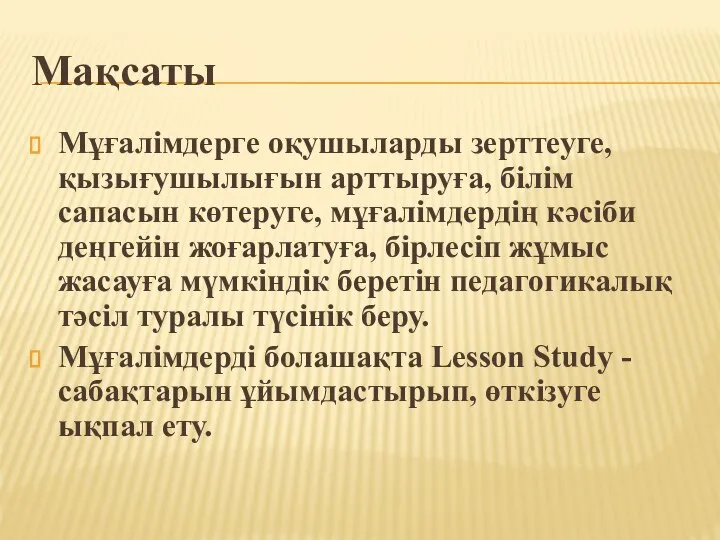 Мақсаты

Мұғалімдерге оқушыларды зерттеуге, қызығушылығын арттыруға, білім сапасын көтеруге, мұғалімдердің кәсіби деңгейін жоғарлатуға, бірлесіп жұмыс жасауға мүмкіндік беретін педагогикалық тәсіл туралы түсінік беру.

Мұғалімдерді болашақта Lesson Study - сабақтарын ұйымдастырып, өткізуге ықпал ету.